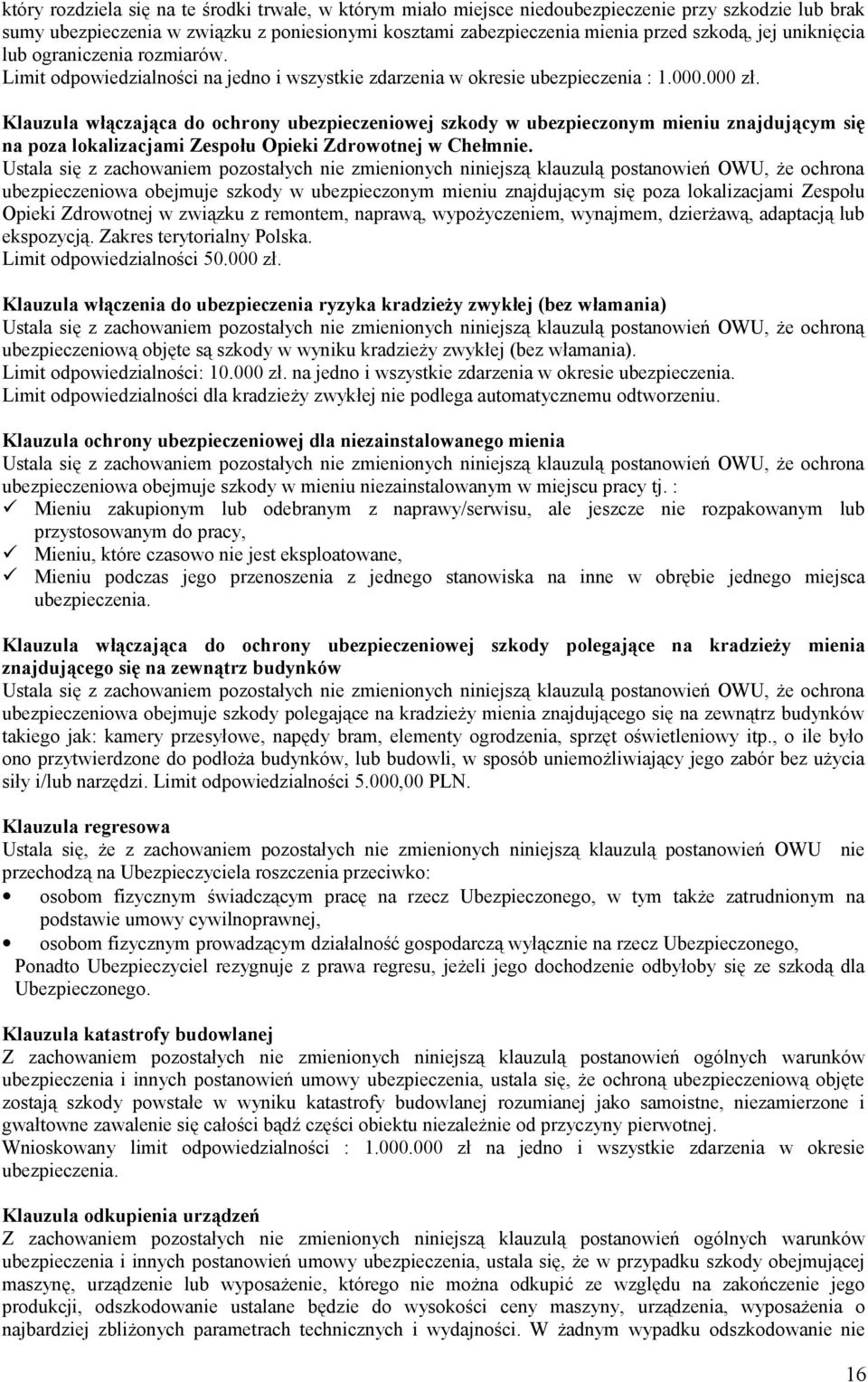 który rozdziela się na te środki trwałe, w którym miało miejsce niedoubezpieczenie przy szkodzie lub brak sumy ubezpieczenia w związku z poniesionymi kosztami zabezpieczenia mienia przed szkodą, jej uniknięcia lub ograniczenia rozmiarów. Limit odpowiedzialności na jedno i wszystkie zdarzenia w okresie ubezpieczenia : 1.000.000 zł.

Klauzula włączająca do ochrony ubezpieczeniowej szkody w ubezpieczonym mieniu znajdującym się na poza lokalizacjami Zespołu Opieki Zdrowotnej w Chełmnie.
Ustala się z zachowaniem pozostałych nie zmienionych niniejszą klauzulą postanowień OWU, że ochrona ubezpieczeniowa obejmuje szkody w ubezpieczonym mieniu znajdującym się poza lokalizacjami Zespołu Opieki Zdrowotnej w związku z remontem, naprawą, wypożyczeniem, wynajmem, dzierżawą, adaptacją lub ekspozycją. Zakres terytorialny Polska.
Limit odpowiedzialności 50.000 zł.

Klauzula włączenia do ubezpieczenia ryzyka kradzieży zwykłej (bez włamania)
Ustala się z zachowaniem pozostałych nie zmienionych niniejszą klauzulą postanowień OWU, że ochroną ubezpieczeniową objęte są szkody w wyniku kradzieży zwykłej (bez włamania).
Limit odpowiedzialności: 10.000 zł. na jedno i wszystkie zdarzenia w okresie ubezpieczenia.
Limit odpowiedzialności dla kradzieży zwykłej nie podlega automatycznemu odtworzeniu.

Klauzula ochrony ubezpieczeniowej dla niezainstalowanego mienia
Ustala się z zachowaniem pozostałych nie zmienionych niniejszą klauzulą postanowień OWU, że ochrona ubezpieczeniowa obejmuje szkody w mieniu niezainstalowanym w miejscu pracy tj. :
✓ Mieniu zakupionym lub odebranym z naprawy/serwisu, ale jeszcze nie rozpakowanym lub przystosowanym do pracy,
✓ Mieniu, które czasowo nie jest eksploatowane,
✓ Mieniu podczas jego przenoszenia z jednego stanowiska na inne w obrębie jednego miejsca ubezpieczenia.

Klauzula włączająca do ochrony ubezpieczeniowej szkody polegające na kradzieży mienia znajdującego się na zewnątrz budynków
Ustala się z zachowaniem pozostałych nie zmienionych niniejszą klauzulą postanowień OWU, że ochrona ubezpieczeniowa obejmuje szkody polegające na kradzieży mienia znajdującego się na zewnątrz budynków takiego jak: kamery przesyłowe, napędy bram, elementy ogrodzenia, sprzęt oświetleniowy itp., o ile było ono przytwierdzone do podłoża budynków, lub budowli, w sposób uniemożliwiający jego zabór bez użycia siły i/lub narzędzi. Limit odpowiedzialności 5.000,00 PLN.

Klauzula regresowa
Ustala się, że z zachowaniem pozostałych nie zmienionych niniejszą klauzulą postanowień OWU nie przechodzą na Ubezpieczyciela roszczenia przeciwko:
• osobom fizycznym świadczącym pracę na rzecz Ubezpieczonego, w tym także zatrudnionym na podstawie umowy cywilnoprawnej,
• osobom fizycznym prowadzącym działalność gospodarczą wyłącznie na rzecz Ubezpieczonego,
Ponadto Ubezpieczyciel rezygnuje z prawa regresu, jeżeli jego dochodzenie odbyłoby się ze szkodą dla Ubezpieczonego.

Klauzula katastrofy budowlanej
Z zachowaniem pozostałych nie zmienionych niniejszą klauzulą postanowień ogólnych warunków ubezpieczenia i innych postanowień umowy ubezpieczenia, ustala się, że ochroną ubezpieczeniową objęte zostają szkody powstałe w wyniku katastrofy budowlanej rozumianej jako samoistne, niezamierzone i gwałtowne zawalenie się całości bądź części obiektu niezależnie od przyczyny pierwotnej.
Wnioskowany limit odpowiedzialności : 1.000.000 zł na jedno i wszystkie zdarzenia w okresie ubezpieczenia.

Klauzula odkupienia urządzeń
Z zachowaniem pozostałych nie zmienionych niniejszą klauzulą postanowień ogólnych warunków ubezpieczenia i innych postanowień umowy ubezpieczenia, ustala się, że w przypadku szkody obejmującej maszynę, urządzenie lub wyposażenie, którego nie można odkupić ze względu na zakończenie jego produkcji, odszkodowanie ustalane będzie do wysokości ceny maszyny, urządzenia, wyposażenia o najbardziej zbliżonych parametrach technicznych i wydajności. W żadnym wypadku odszkodowanie nie

16